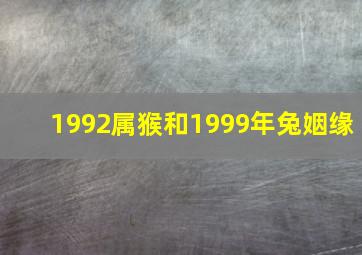 1992属猴和1999年兔姻缘